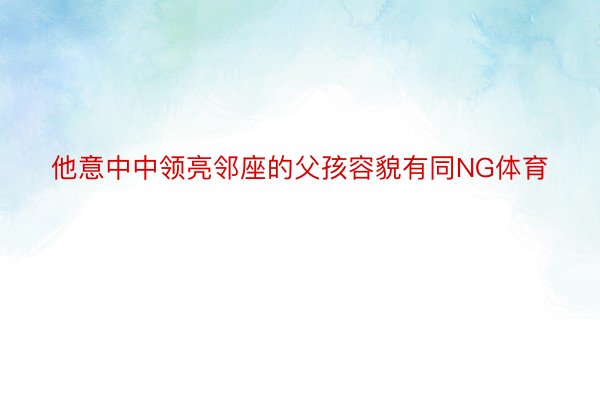 他意中中领亮邻座的父孩容貌有同NG体育